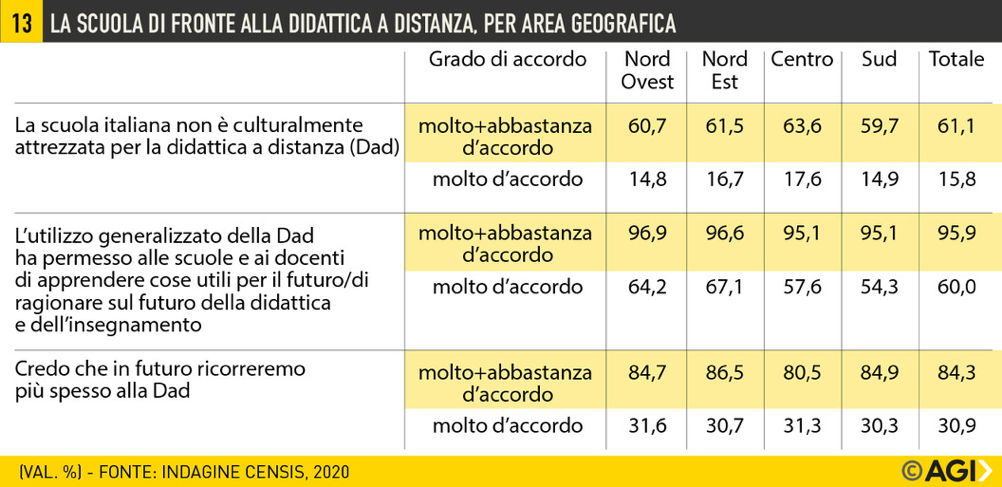 13 LA SCUOLA DI FRONTE ALLA DIDATTICA A DISTANZA, PER AREA GEOGRAFICA

| | Grado di accordo | Nord Ovest | Nord Est | Centro | Sud | Totale |
|---|---|---|---|---|---|---|
| La scuola italiana non è culturalmente attrezzata per la didattica a distanza (Dad) | molto+abbastanza d'accordo | 60,7 | 61,5 | 63,6 | 59,7 | 61,1 |
| | molto d'accordo | 14,8 | 16,7 | 17,6 | 14,9 | 15,8 |
| L'utilizzo generalizzato della Dad ha permesso alle scuole e ai docenti di apprendere cose utili per il futuro/di ragionare sul futuro della didattica e dell'insegnamento | molto+abbastanza d'accordo | 96,9 | 96,6 | 95,1 | 95,1 | 95,9 |
| | molto d'accordo | 64,2 | 67,1 | 57,6 | 54,3 | 60,0 |
| Credo che in futuro ricorreremo più spesso alla Dad | molto+abbastanza d'accordo | 84,7 | 86,5 | 80,5 | 84,9 | 84,3 |
| | molto d'accordo | 31,6 | 30,7 | 31,3 | 30,3 | 30,9 |

(VAL. %) - FONTE: INDAGINE CENSIS, 2020

©AGI